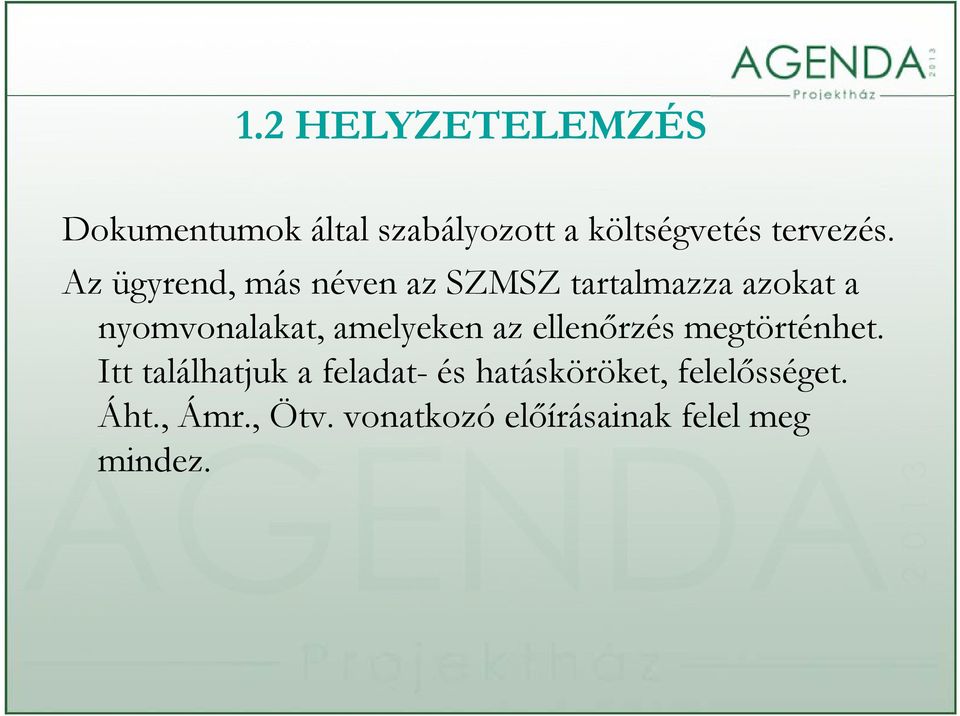 AGENDA 2013
Projektház

1.2 HELYZETELEMZÉS

Dokumentumok által szabályozott a költségvetés tervezés.

Az ügyrend, más néven az SZMSZ tartalmazza azokat a nyomvonalakat, amelyeken az ellenőrzés megtörténhet. Itt találhatjuk a feladat- és hatásköröket, felelősséget. Áht., Ámr., Ötv. vonatkozó előírásainak felel meg mindez.

AGENDA 2013
Projektház